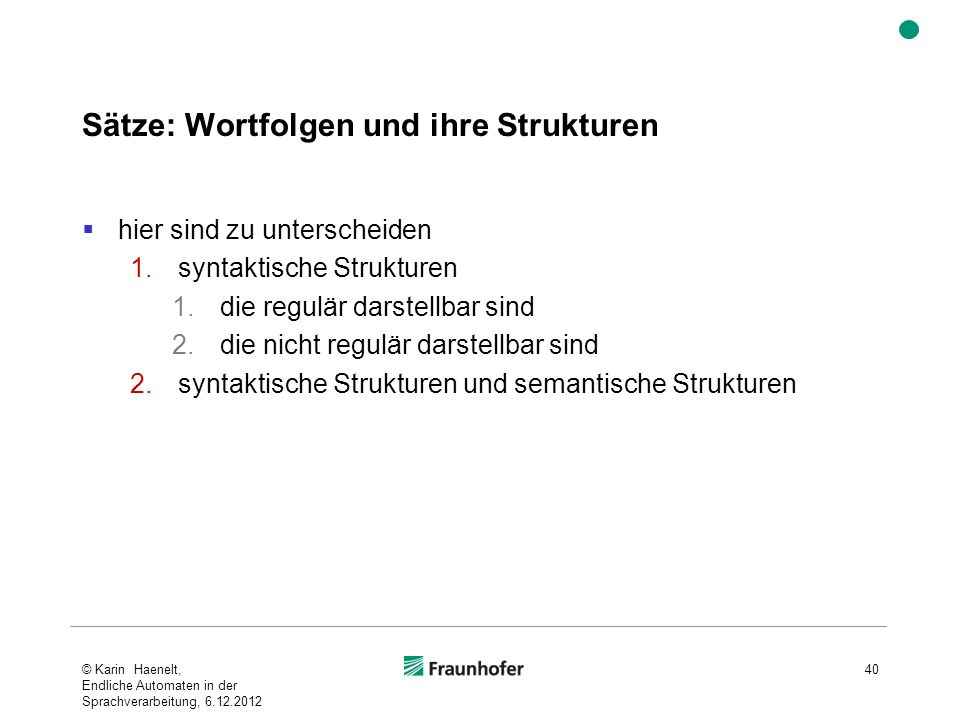 Sätze: Wortfolgen und ihre Strukturen

▪ hier sind zu unterscheiden
1. syntaktische Strukturen
1. die regulär darstellbar sind
2. die nicht regulär darstellbar sind
2. syntaktische Strukturen und semantische Strukturen

© Karin Haenelt, Endliche Automaten in der Sprachverarbeitung, 6.12.2012

Fraunhofer

40